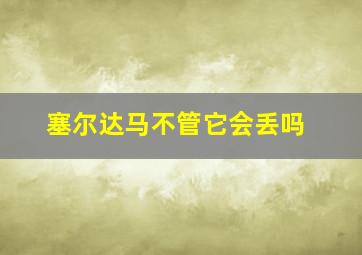 塞尔达马不管它会丢吗